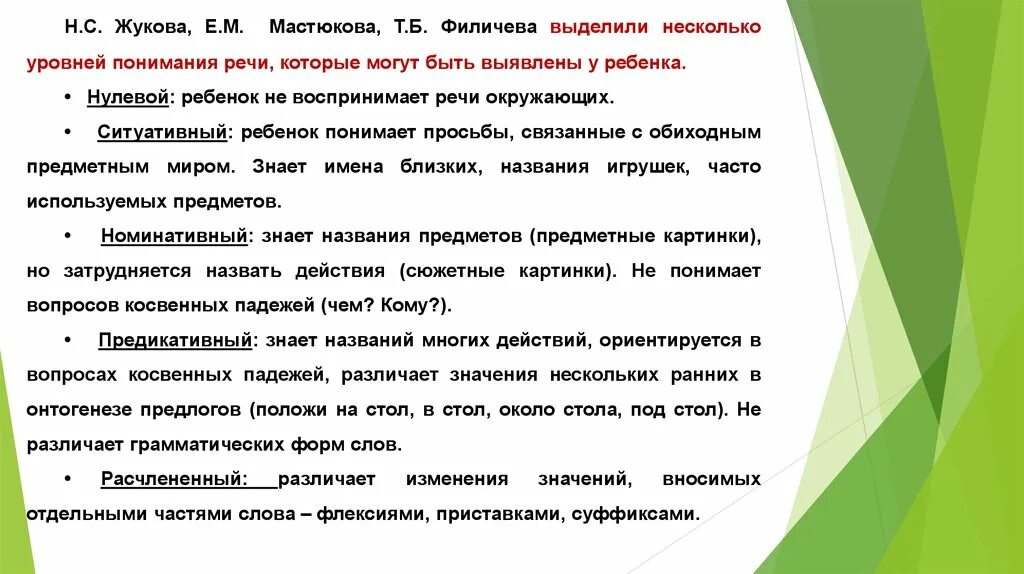 Н.С. Жукова, Е.М. Мастюкова, Т.Б. Филичева выделили несколько уровней понимания речи, которые могут быть выявлены у ребенка.

• Нулевой: ребенок не воспринимает речи окружающих.

• Ситуативный: ребенок понимает просьбы, связанные с обиходным предметным миром. Знает имена близких, названия игрушек, часто используемых предметов.

• Номинативный: знает названия предметов (предметные картинки), но затрудняется назвать действия (сюжетные картинки). Не понимает вопросов косвенных падежей (чем? Кому?).

• Предикативный: знает названий многих действий, ориентируется в вопросах косвенных падежей, различает значения нескольких ранних в онтогенезе предлогов (положи на стол, в стол, около стола, под стол). Не различает грамматических форм слов.

• Расчлененный: различает изменения значений, вносимых отдельными частями слова – флексиями, приставками, суффиксами.